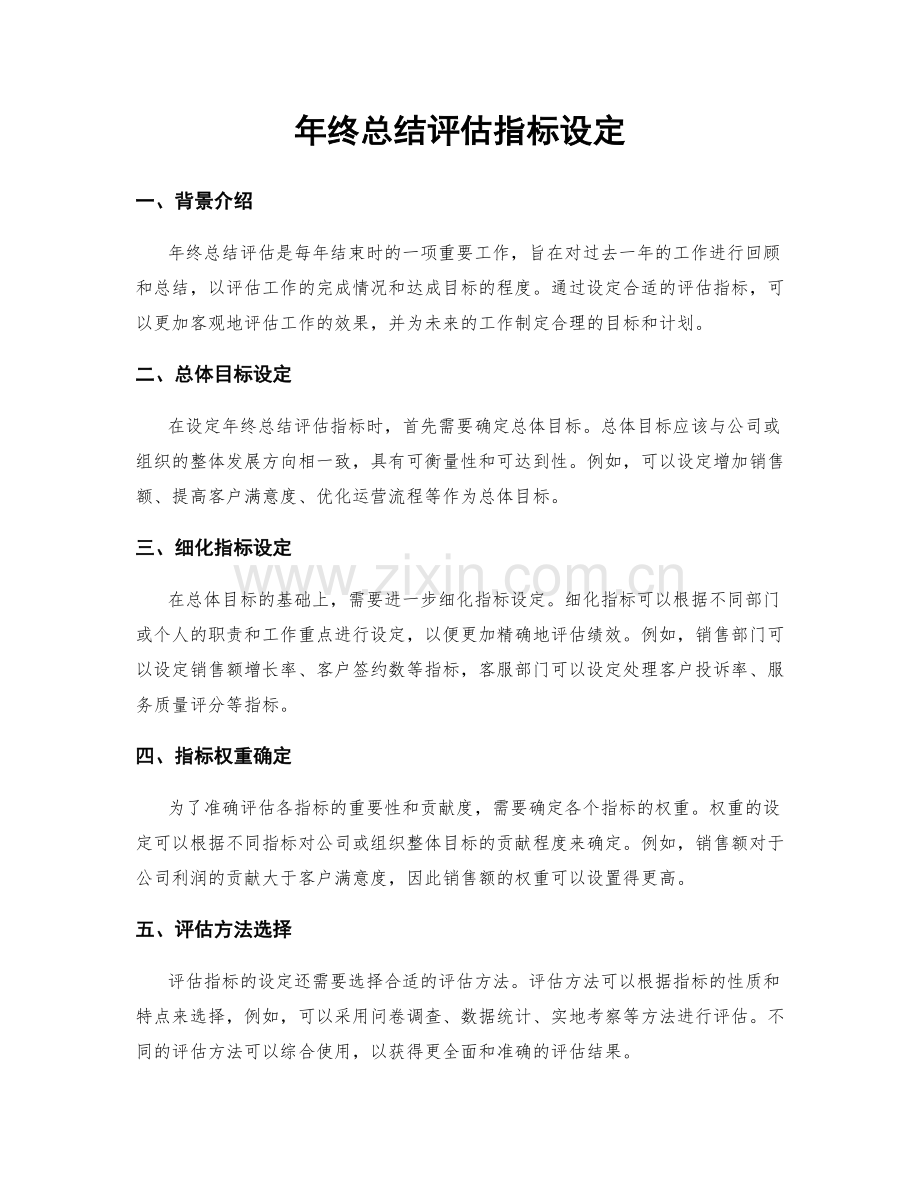 年终总结评估指标设定

一、背景介绍

年终总结评估是每年结束时的一项重要工作，旨在对过去一年的工作进行回顾和总结，以评估工作的完成情况和达成目标的程度。通过设定合适的评估指标，可以更加客观地评估工作的效果，并为未来的工作制定合理的目标和计划。

二、总体目标设定

在设定年终总结评估指标时，首先需要确定总体目标。总体目标应该与公司或组织的整体发展方向相一致，具有可衡量性和可达到性。例如，可以设定增加销售额、提高客户满意度、优化运营流程等作为总体目标。

三、细化指标设定

在总体目标的基础上，需要进一步细化指标设定。细化指标可以根据不同部门或个人的职责和工作重点进行设定，以便更加精确地评估绩效。例如，销售部门可以设定销售额增长率、客户签约数等指标，客服部门可以设定处理客户投诉率、服务质量评分等指标。

四、指标权重确定

为了准确评估各指标的重要性和贡献度，需要确定各个指标的权重。权重的设定可以根据不同指标对公司或组织整体目标的贡献程度来确定。例如，销售额对于公司利润的贡献大于客户满意度，因此销售额的权重可以设置得更高。

五、评估方法选择

评估指标的设定还需要选择合适的评估方法。评估方法可以根据指标的性质和特点来选择，例如，可以采用问卷调查、数据统计、实地考察等方法进行评估。不同的评估方法可以综合使用，以获得更全面和准确的评估结果。

www.zixin.com.cn